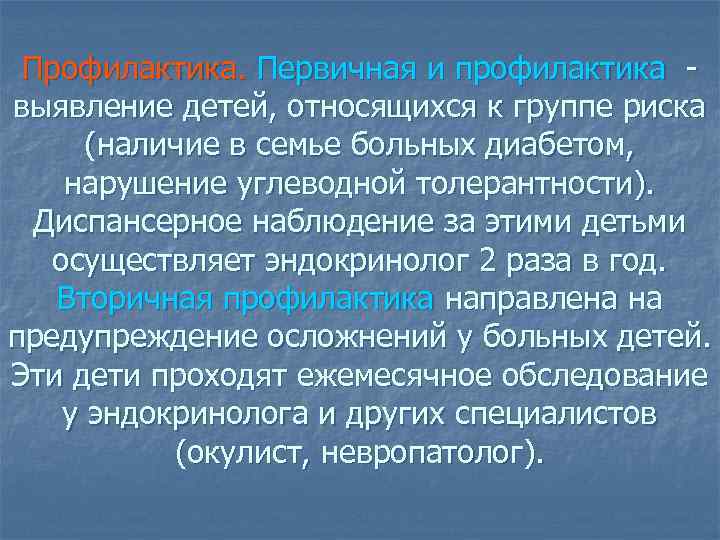 Профилактика. Первичная и профилактика - выявление детей, относящихся к группе риска (наличие в семье больных диабетом, нарушение углеводной толерантности). Диспансерное наблюдение за этими детьми осуществляет эндокринолог 2 раза в год. Вторичная профилактика направлена на предупреждение осложнений у больных детей. Эти дети проходят ежемесячное обследование у эндокринолога и других специалистов (окулист, невропатолог).